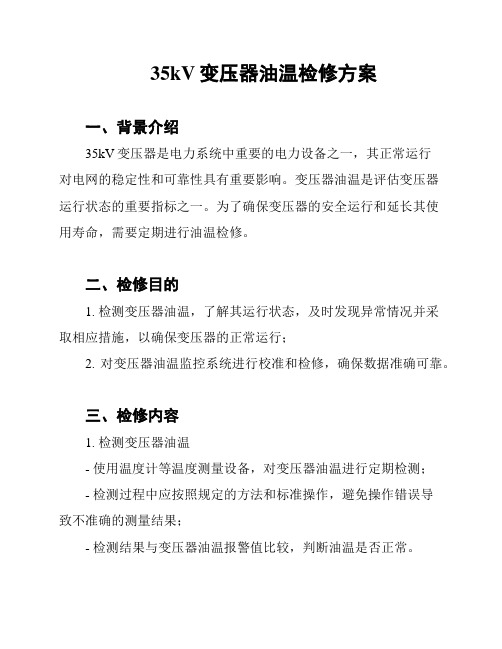 35kV 变压器油温检修方案

一、背景介绍

35kV 变压器是电力系统中重要的电力设备之一，其正常运行对电网的稳定性和可靠性具有重要影响。变压器油温是评估变压器运行状态的重要指标之一。为了确保变压器的安全运行和延长其使用寿命，需要定期进行油温检修。

二、检修目的

1. 检测变压器油温，了解其运行状态，及时发现异常情况并采取相应措施，以确保变压器的正常运行；

2. 对变压器油温监控系统进行校准和检修，确保数据准确可靠。

三、检修内容

1. 检测变压器油温

- 使用温度计等温度测量设备，对变压器油温进行定期检测；

- 检测过程中应按照规定的方法和标准操作，避免操作错误导致不准确的测量结果；

- 检测结果与变压器油温报警值比较，判断油温是否正常。